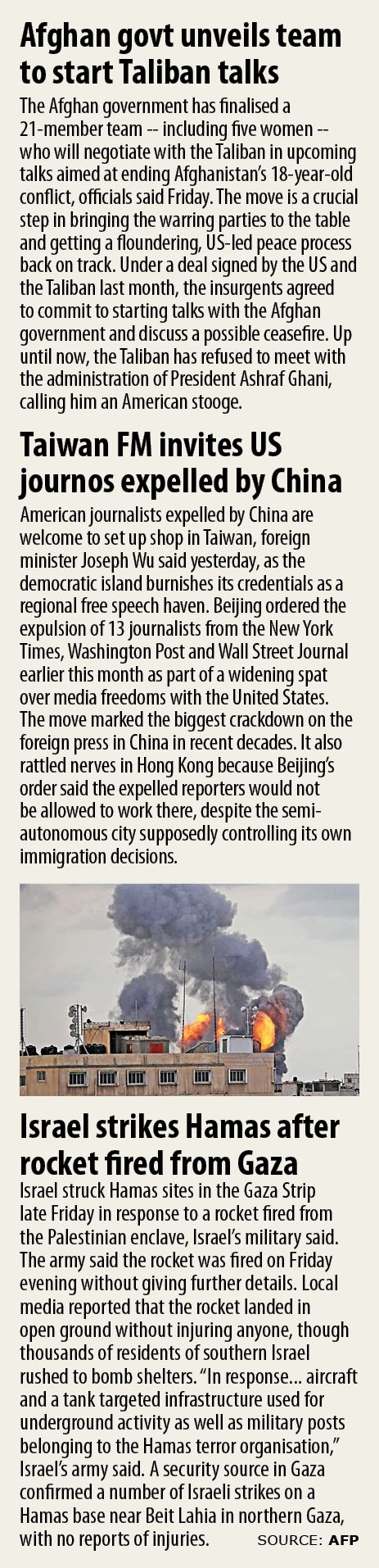 Afghan govt unveils team to start Taliban talks

The Afghan government has finalised a 21-member team -- including five women -- who will negotiate with the Taliban in upcoming talks aimed at ending Afghanistan's 18-year-old conflict, officials said Friday. The move is a crucial step in bringing the warring parties to the table and getting a floundering, US-led peace process back on track. Under a deal signed by the US and the Taliban last month, the insurgents agreed to commit to starting talks with the Afghan government and discuss a possible ceasefire. Up until now, the Taliban has refused to meet with the administration of President Ashraf Ghani, calling him an American stooge.

Taiwan FM invites US journos expelled by China

American journalists expelled by China are welcome to set up shop in Taiwan, foreign minister Joseph Wu said yesterday, as the democratic island burnishes its credentials as a regional free speech haven. Beijing ordered the expulsion of 13 journalists from the New York Times, Washington Post and Wall Street Journal earlier this month as part of a widening spat over media freedoms with the United States. The move marked the biggest crackdown on the foreign press in China in recent decades. It also rattled nerves in Hong Kong because Beijing's order said the expelled reporters would not be allowed to work there, despite the semi-autonomous city supposedly controlling its own immigration decisions.

Israel strikes Hamas after rocket fired from Gaza

Israel struck Hamas sites in the Gaza Strip late Friday in response to a rocket fired from the Palestinian enclave, Israel's military said. The army said the rocket was fired on Friday evening without giving further details. Local media reported that the rocket landed in open ground without injuring anyone, though thousands of residents of southern Israel rushed to bomb shelters. "In response... aircraft and a tank targeted infrastructure used for underground activity as well as military posts belonging to the Hamas terror organisation," Israel's army said. A security source in Gaza confirmed a number of Israeli strikes on a Hamas base near Beit Lahia in northern Gaza, with no reports of injuries.

SOURCE: AFP